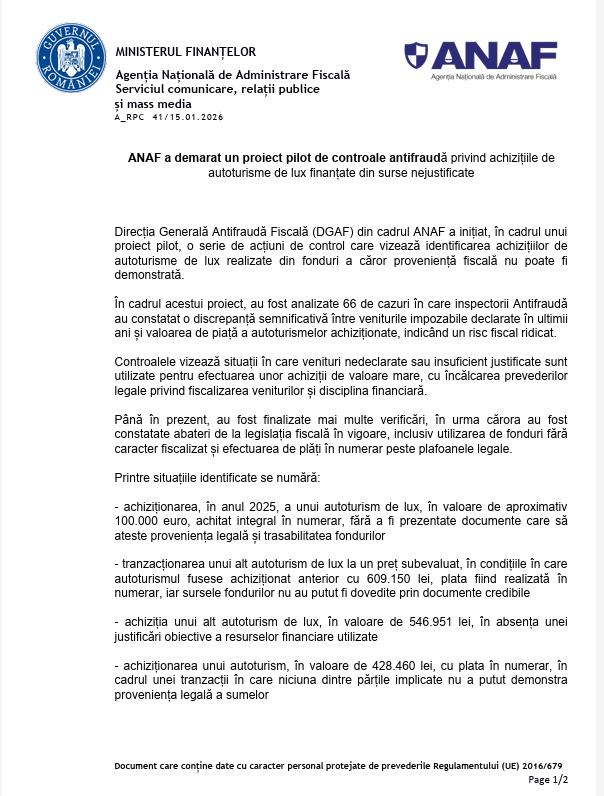 GUVERNUL ROMÂNIEI

MINISTERUL FINANȚELOR
Agenția Națională de Administrare Fiscală
Serviciul comunicare, relații publice
și mass media
A_RPC 41/15.01.2026

ANAF
Agenția Națională de Administrare Fiscală

ANAF a demarat un proiect pilot de controale antifraudă privind achizițiile de autoturisme de lux finanțate din surse nejustificate

Direcția Generală Antifraudă Fiscală (DGAF) din cadrul ANAF a inițiat, în cadrul unui proiect pilot, o serie de acțiuni de control care vizează identificarea achizițiilor de autoturisme de lux realizate din fonduri a căror proveniență fiscală nu poate fi demonstrată.

În cadrul acestui proiect, au fost analizate 66 de cazuri în care inspectorii Antifraudă au constatat o discrepanță semnificativă între veniturile impozabile declarate în ultimii ani și valoarea de piață a autoturismelor achiziționate, indicând un risc fiscal ridicat.

Controalele vizează situații în care venituri nedeclarate sau insuficient justificate sunt utilizate pentru efectuarea unor achiziții de valoare mare, cu încălcarea prevederilor legale privind fiscalizarea veniturilor și disciplina financiară.

Până în prezent, au fost finalizate mai multe verificări, în urma cărora au fost constatate abateri de la legislația fiscală în vigoare, inclusiv utilizarea de fonduri fără caracter fiscalizat și efectuarea de plăți în numerar peste plafoanele legale.

Printre situațiile identificate se numără:

- achiziționarea, în anul 2025, a unui autoturism de lux, în valoare de aproximativ 100.000 euro, achitat integral în numerar, fără a fi prezentate documente care să ateste proveniența legală și trasabilitatea fondurilor

- tranzacționarea unui alt autoturism de lux la un preț subevaluat, în condițiile în care autoturismul fusese achiziționat anterior cu 609.150 lei, plata fiind realizată în numerar, iar sursele fondurilor nu au putut fi dovedite prin documente credibile

- achiziția unui alt autoturism de lux, în valoare de 546.951 lei, în absența unei justificări obiective a resurselor financiare utilizate

- achiziționarea unui autoturism, în valoare de 428.460 lei, cu plata în numerar, în cadrul unei tranzacții în care niciuna dintre părțile implicate nu a putut demonstra proveniența legală a sumelor

Document care conține date cu caracter personal protejate de prevederile Regulamentului (UE) 2016/679
Page 1/2